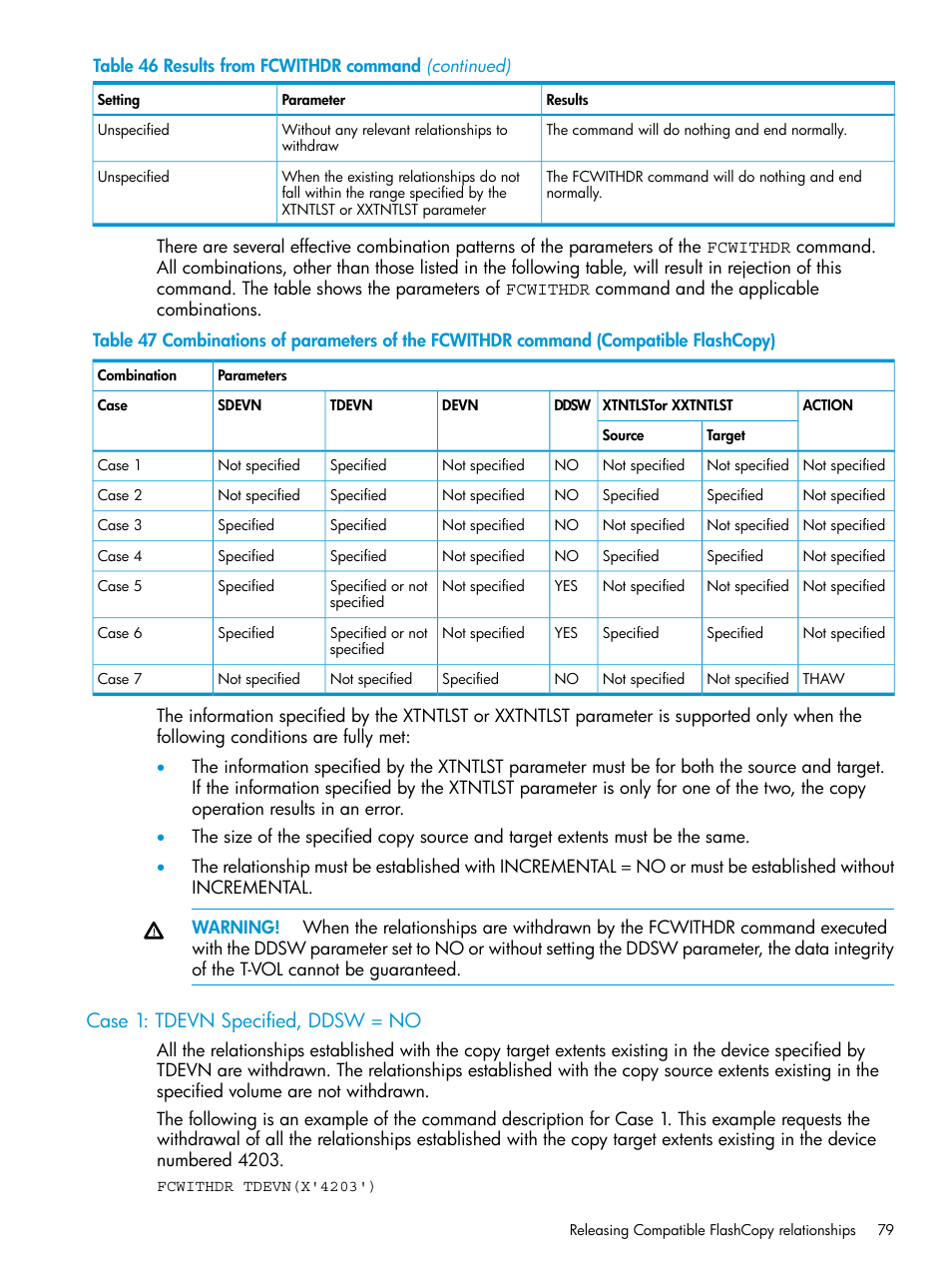 Table 46 Results from FCWITHDR command (continued)

| Setting | Parameter | Results |
|---|---|---|
| Unspecified | Without any relevant relationships to withdraw | The command will do nothing and end normally. |
| Unspecified | When the existing relationships do not fall within the range specified by the XTNTLST or XXTNTLST parameter | The FCWITHDR command will do nothing and end normally. |

There are several effective combination patterns of the parameters of the FCWITHDR command. All combinations, other than those listed in the following table, will result in rejection of this command. The table shows the parameters of FCWITHDR command and the applicable combinations.

Table 47 Combinations of parameters of the FCWITHDR command (Compatible FlashCopy)

| Combination | Parameters | | | | | | |
|---|---|---|---|---|---|---|---|
| Case | SDEVN | TDEVN | DEVN | DDSW | XTNTLSTor XXTNTLST | | ACTION |
| | | | | | Source | Target | |
| Case 1 | Not specified | Specified | Not specified | NO | Not specified | Not specified | Not specified |
| Case 2 | Not specified | Specified | Not specified | NO | Specified | Specified | Not specified |
| Case 3 | Specified | Specified | Not specified | NO | Not specified | Not specified | Not specified |
| Case 4 | Specified | Specified | Not specified | NO | Specified | Specified | Not specified |
| Case 5 | Specified | Specified or not specified | Not specified | YES | Not specified | Not specified | Not specified |
| Case 6 | Specified | Specified or not specified | Not specified | YES | Specified | Specified | Not specified |
| Case 7 | Not specified | Not specified | Specified | NO | Not specified | Not specified | THAW |

The information specified by the XTNTLST or XXTNTLST parameter is supported only when the following conditions are fully met:

• The information specified by the XTNTLST parameter must be for both the source and target. If the information specified by the XTNTLST parameter is only for one of the two, the copy operation results in an error.

• The size of the specified copy source and target extents must be the same.

• The relationship must be established with INCREMENTAL = NO or must be established without INCREMENTAL.

WARNING! When the relationships are withdrawn by the FCWITHDR command executed with the DDSW parameter set to NO or without setting the DDSW parameter, the data integrity of the T-VOL cannot be guaranteed.

Case 1: TDEVN Specified, DDSW = NO

All the relationships established with the copy target extents existing in the device specified by TDEVN are withdrawn. The relationships established with the copy source extents existing in the specified volume are not withdrawn.

The following is an example of the command description for Case 1. This example requests the withdrawal of all the relationships established with the copy target extents existing in the device numbered 4203.

FCWITHDR TDEVN(X'4203')

Releasing Compatible FlashCopy relationships 79